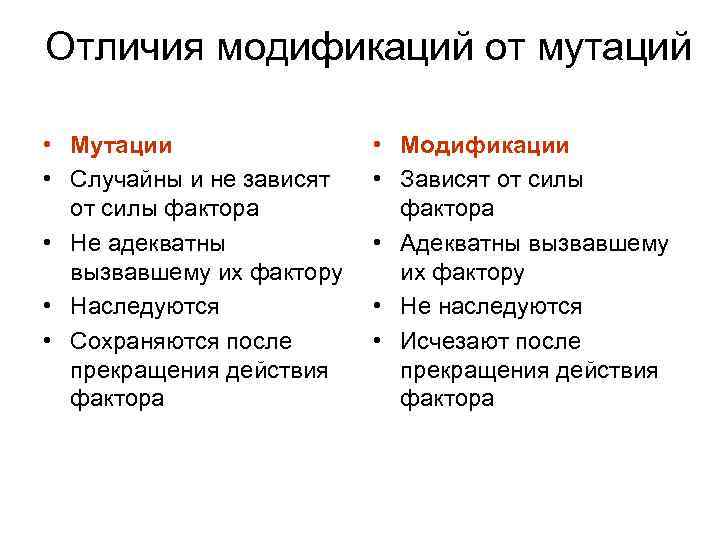 Отличия модификаций от мутаций

• Мутации
• Случайны и не зависят от силы фактора
• Не адекватны вызвавшему их фактору
• Наследуются
• Сохраняются после прекращения действия фактора

• Модификации
• Зависят от силы фактора
• Адекватны вызвавшему их фактору
• Не наследуются
• Исчезают после прекращения действия фактора